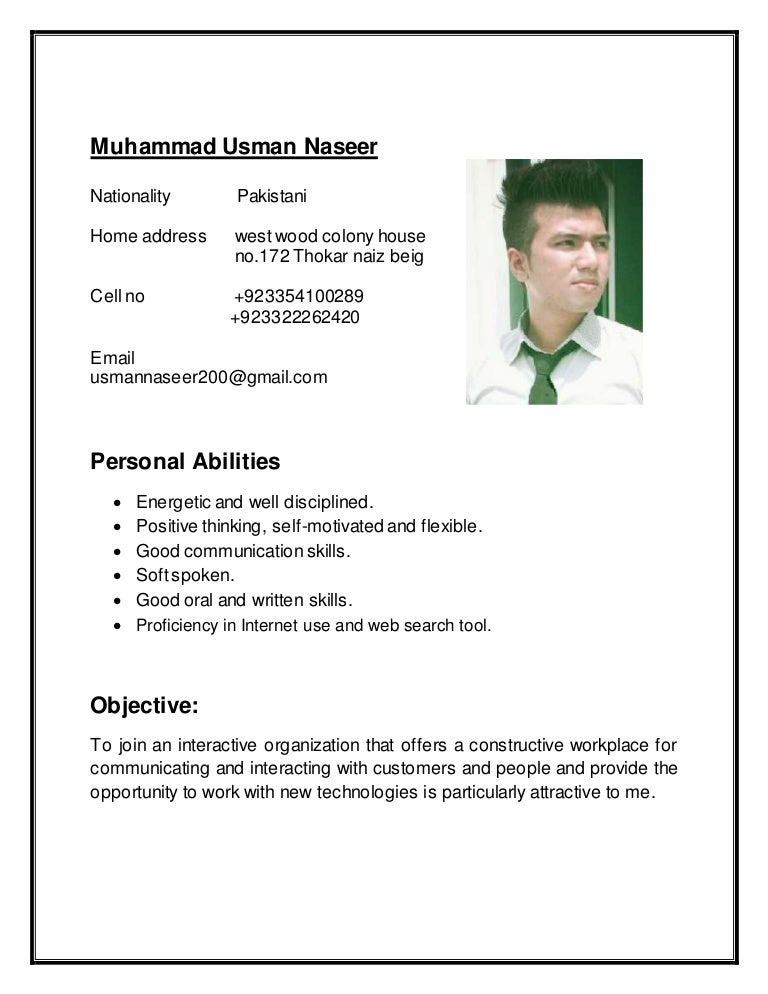 Muhammad Usman Naseer

Nationality Pakistani

Home address west wood colony house no.172 Thokar naiz beig

Cell no +923354100289
+923322262420

Email
usmannaseer200@gmail.com

Personal Abilities

- Energetic and well disciplined.
- Positive thinking, self-motivated and flexible.
- Good communication skills.
- Soft spoken.
- Good oral and written skills.
- Proficiency in Internet use and web search tool.

Objective:

To join an interactive organization that offers a constructive workplace for communicating and interacting with customers and people and provide the opportunity to work with new technologies is particularly attractive to me.